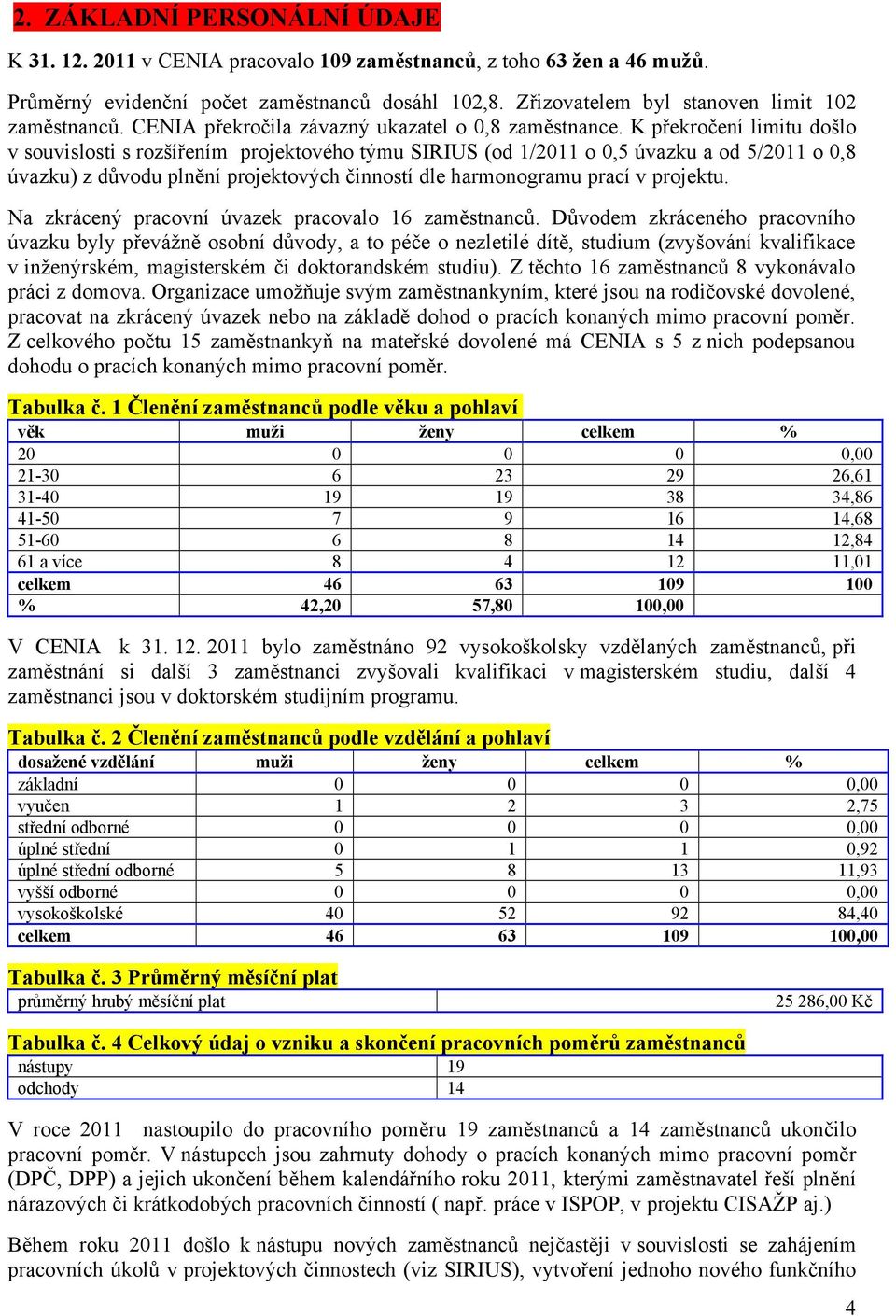 2. ZÁKLADNÍ PERSONÁLNÍ ÚDAJE

K 31. 12. 2011 v CENIA pracovalo 109 zaměstnanců, z toho 63 žen a 46 mužů.

Průměrný evidenční počet zaměstnanců dosáhl 102,8. Zřizovatelem byl stanoven limit 102 zaměstnanců. CENIA překročila závazný ukazatel o 0,8 zaměstnance. K překročení limitu došlo v souvislosti s rozšířením projektového týmu SIRIUS (od 1/2011 o 0,5 úvazku a od 5/2011 o 0,8 úvazku) z důvodu plnění projektových činností dle harmonogramu prací v projektu.

Na zkrácený pracovní úvazek pracovalo 16 zaměstnanců. Důvodem zkráceného pracovního úvazku byly převážně osobní důvody, a to péče o nezletilé dítě, studium (zvyšování kvalifikace v inženýrském, magisterském či doktorandském studiu). Z těchto 16 zaměstnanců 8 vykonávalo práci z domova. Organizace umožňuje svým zaměstnankyním, které jsou na rodičovské dovolené, pracovat na zkrácený úvazek nebo na základě dohod o pracích konaných mimo pracovní poměr. Z celkového počtu 15 zaměstnankyň na mateřské dovolené má CENIA s 5 z nich podepsanou dohodu o pracích konaných mimo pracovní poměr.

Tabulka č. 1 Členění zaměstnanců podle věku a pohlaví

| věk | muži | ženy | celkem | % |
|---|---|---|---|---|
| 20 | 0 | 0 | 0 | 0,00 |
| 21-30 | 6 | 23 | 29 | 26,61 |
| 31-40 | 19 | 19 | 38 | 34,86 |
| 41-50 | 7 | 9 | 16 | 14,68 |
| 51-60 | 6 | 8 | 14 | 12,84 |
| 61 a více | 8 | 4 | 12 | 11,01 |
| celkem | 46 | 63 | 109 | 100 |
| % | 42,20 | 57,80 | 100,00 | |

V CENIA k 31. 12. 2011 bylo zaměstnáno 92 vysokoškolsky vzdělaných zaměstnanců, při zaměstnání si další 3 zaměstnanci zvyšovali kvalifikaci v magisterském studiu, další 4 zaměstnanci jsou v doktorském studijním programu.

Tabulka č. 2 Členění zaměstnanců podle vzdělání a pohlaví

| dosažené vzdělání | muži | ženy | celkem | % |
|---|---|---|---|---|
| základní | 0 | 0 | 0 | 0,00 |
| vyučen | 1 | 2 | 3 | 2,75 |
| střední odborné | 0 | 0 | 0 | 0,00 |
| úplné střední | 0 | 1 | 1 | 0,92 |
| úplné střední odborné | 5 | 8 | 13 | 11,93 |
| vyšší odborné | 0 | 0 | 0 | 0,00 |
| vysokoškolské | 40 | 52 | 92 | 84,40 |
| celkem | 46 | 63 | 109 | 100,00 |

Tabulka č. 3 Průměrný měsíční plat

| průměrný hrubý měsíční plat | 25 286,00 Kč |
|---|---|

Tabulka č. 4 Celkový údaj o vzniku a skončení pracovních poměrů zaměstnanců

| nástupy | 19 |
|---|---|
| odchody | 14 |

V roce 2011 nastoupilo do pracovního poměru 19 zaměstnanců a 14 zaměstnanců ukončilo pracovní poměr. V nástupech jsou zahrnuty dohody o pracích konaných mimo pracovní poměr (DPČ, DPP) a jejich ukončení během kalendářního roku 2011, kterými zaměstnavatel řeší plnění nárazových či krátkodobých pracovních činností ( např. práce v ISPOP, v projektu CISAŽP aj.)

Během roku 2011 došlo k nástupu nových zaměstnanců nejčastěji v souvislosti se zahájením pracovních úkolů v projektových činnostech (viz SIRIUS), vytvoření jednoho nového funkčního

4